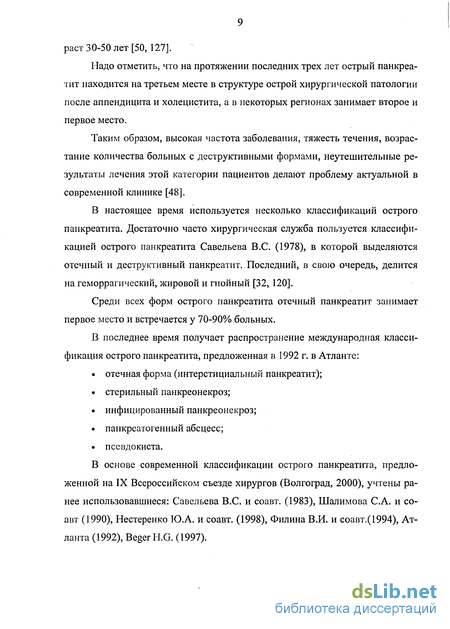 9

раст 30-50 лет [50, 127].

Надо отметить, что на протяжении последних трех лет острый панкреатит находится на третьем месте в структуре острой хирургической патологии после аппендицита и холецистита, а в некоторых регионах занимает второе и первое место.

Таким образом, высокая частота заболевания, тяжесть течения, возрастание количества больных с деструктивными формами, неутешительные результаты лечения этой категории пациентов делают проблему актуальной в современной клинике [48].

В настоящее время используется несколько классификаций острого панкреатита. Достаточно часто хирургическая служба пользуется классификацией острого панкреатита Савельева В.С. (1978), в которой выделяются отечный и деструктивный панкреатит. Последний, в свою очередь, делится на геморрагический, жировой и гнойный [32, 120].

Среди всех форм острого панкреатита отечный панкреатит занимает первое место и встречается у 70-90% больных.

В последнее время получает распространение международная классификация острого панкреатита, предложенная в 1992 г. в Атланте:

• отечная форма (интерстициальный панкреатит);

• стерильный панкреонекроз;

• инфицированный панкреонекроз;

• панкреатогенный абсцесс;

• псевдокиста.

В основе современной классификации острого панкреатита, предложенной на IX Всероссийском съезде хирургов (Волгоград, 2000), учтены ранее использовавшиеся: Савельева В.С. и соавт. (1983), Шалимова С.А. и соавт (1990), Нестеренко Ю.А. и соавт. (1998), Филина В.И. и соавт.(1994), Атланта (1992), Beger H.G. (1997).

dsLib.net
библиотека диссертаций